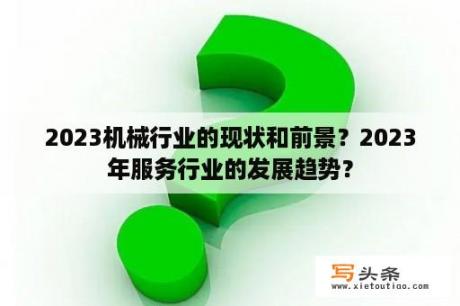 2023机械行业的现状和前景？2023年服务行业的发展趋势？

写头条
www.xietoutiao.com